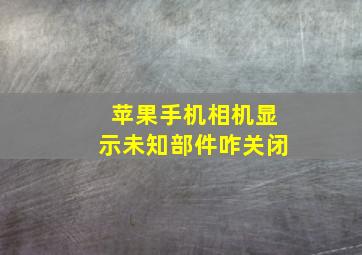 苹果手机相机显示未知部件咋关闭